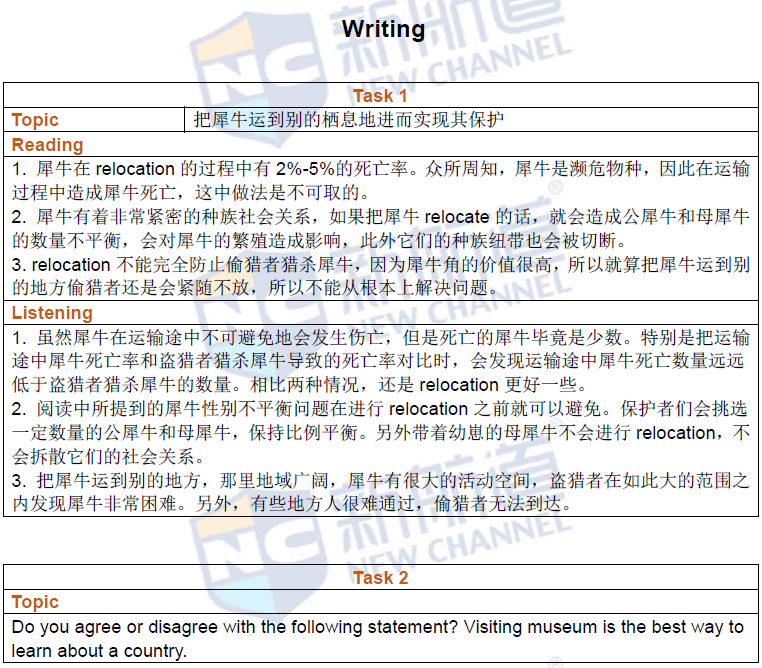 Writing

Task 1

Topic
把犀牛运到别的栖息地进而实现其保护

Reading
1.犀牛在relocation的过程中有2%-5%的死亡率。众所周知，犀牛是濒危物种，因此在运输过程中造成犀牛死亡，这中做法是不可取的。
2.犀牛有着非常紧密的种族社会关系，如果把犀牛relocate的话，就会造成公犀牛和母犀牛的数量不平衡，会对犀牛的繁殖造成影响，此外它们的种族纽带也会被切断。
3.relocation不能完全防止偷猎者猎杀犀牛，因为犀牛角的价值很高，所以就算把犀牛运到别的地方偷猎者还是会紧随不放，所以不能从根本上解决问题。

Listening
1.虽然犀牛在运输途中不可避免地会发生伤亡，但是死亡的犀牛毕竟是少数。特别是把运输途中犀牛死亡率和盗猎者猎杀犀牛导致的死亡率对比时，会发现运输途中犀牛死亡数量远远低于盗猎者猎杀犀牛的数量。相比两种情况，还是relocation更好一些。
2.阅读中所提到的犀牛性别不平衡问题在进行relocation之前就可以避免。保护者们会挑选一定数量的公犀牛和母犀牛，保持比例平衡。另外带着幼崽的母犀牛不会进行relocation，不会拆散它们的社会关系。
3.把犀牛运到别的地方，那里地域广阔，犀牛有很大的活动空间，盗猎者在如此大的范围之内发现犀牛非常困难。另外，有些地方人很难通过，偷猎者无法到达。

Task 2

Topic
Do you agree or disagree with the following statement? Visiting museum is the best way to learn about a country.

新航道 NEW CHANNEL